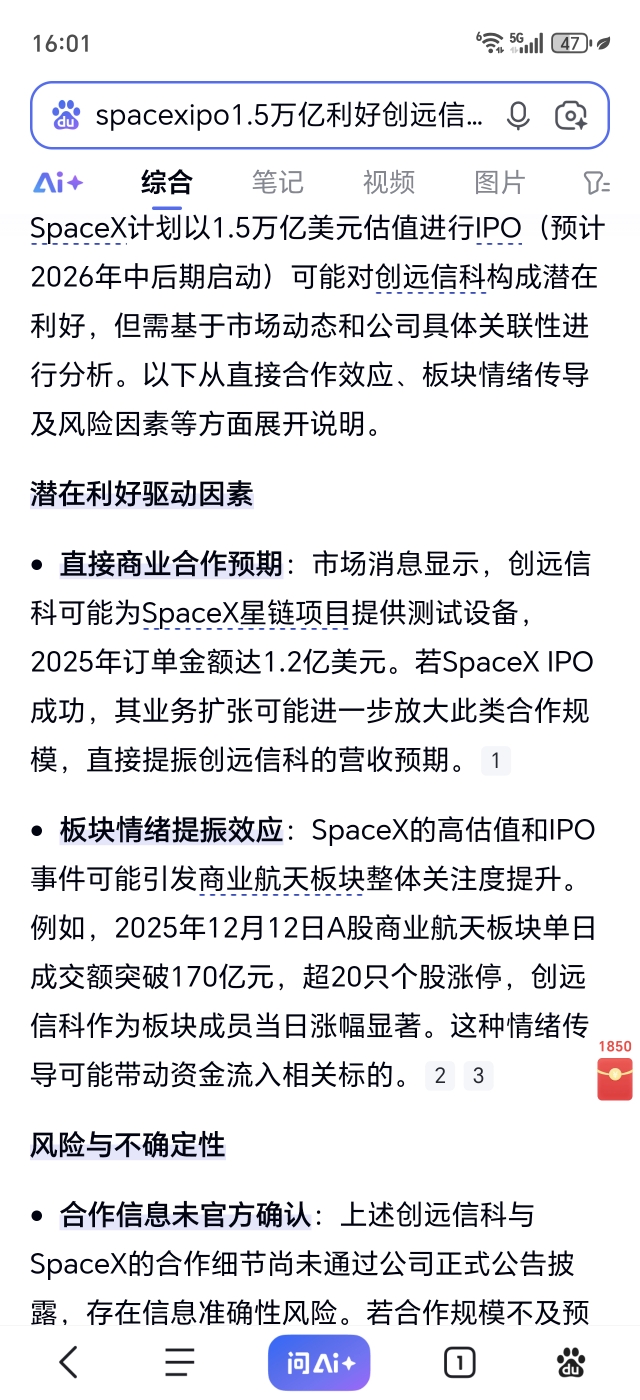 16:01

5G 47

spacexipo1.5万亿利好创远信...

Ai+ 综合 笔记 视频 图片

SpaceX计划以1.5万亿美元估值进行IPO（预计2026年中后期启动）可能对创远信科构成潜在利好，但需基于市场动态和公司具体关联性进行分析。以下从直接合作效应、板块情绪传导及风险因素等方面展开说明。

潜在利好驱动因素

• 直接商业合作预期：市场消息显示，创远信科可能为SpaceX星链项目提供测试设备，2025年订单金额达1.2亿美元。若SpaceX IPO成功，其业务扩张可能进一步放大此类合作规模，直接提振创远信科的营收预期。 1

• 板块情绪提振效应：SpaceX的高估值和IPO事件可能引发商业航天板块整体关注度提升。例如，2025年12月12日A股商业航天板块单日成交额突破170亿元，超20只个股涨停，创远信科作为板块成员当日涨幅显著。这种情绪传导可能带动资金流入相关标的。 2 3

1850

风险与不确定性

• 合作信息未官方确认：上述创远信科与SpaceX的合作细节尚未通过公司正式公告披露，存在信息准确性风险。若合作规模不及预

问Ai+ 1